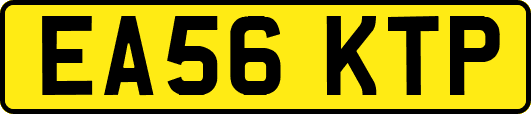 EA56 KTP